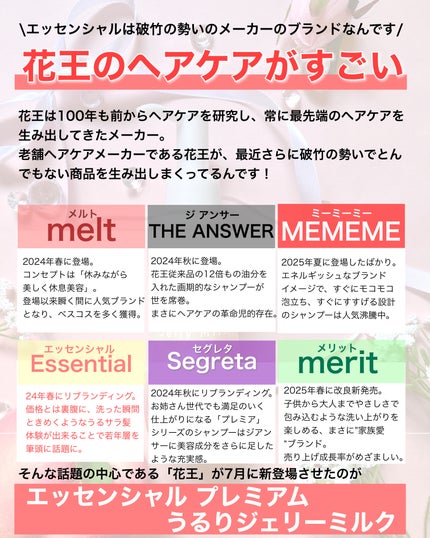 \エッセンシャルは破竹の勢いのメーカーのブランドなんです/

花王のヘアケアがすごい

花王は100年も前からヘアケアを研究し、常に最先端のヘアケアを生み出してきたメーカー。
老舗ヘアケアメーカーである花王が、最近さらに破竹の勢いでとんでもない商品を生み出しまくってるんです！

メルト
melt

2024年春に登場。
コンセプトは「休みながら美しく休息美容」。
登場以来瞬く間に人気ブランドとなり、ベスコスを多く獲得。

ジ アンサー
THE ANSWER

2024年秋に登場。
花王従来品の12倍もの油分を入れた画期的なシャンプーが世を席巻。
まさにヘアケアの革命児的存在。

ミーミーミー
MEMEME

2025年夏に登場したばかり。
エネルギッシュなブランドイメージで、すぐにモコモコ泡立ち、すぐにすすげる設計のシャンプーは人気沸騰中。

エッセンシャル
Essential

24年春にリブランディング。
価格とは裏腹に、洗った瞬間ときめくようなうるサラ髪体験が出来ることで若年層を筆頭に話題に。

セグレタ
Segreta

2024年秋にリブランディング。
お姉さん世代でも満足のいく仕上がりになる「プレミア」シリーズのシャンプーはジアンサーに美容成分をさらに足したような充実感。

メリット
merit

2025年春に改良新発売。
子供から大人までやさしさで包み込むような洗い上がりを楽しめる、まさに"家族愛"ブランド。
売り上げ成長率がめざましい。

そんな話題の中心である「花王」が7月に新登場させたのが

エッセンシャル プレミアム
うるりジェリーミルク